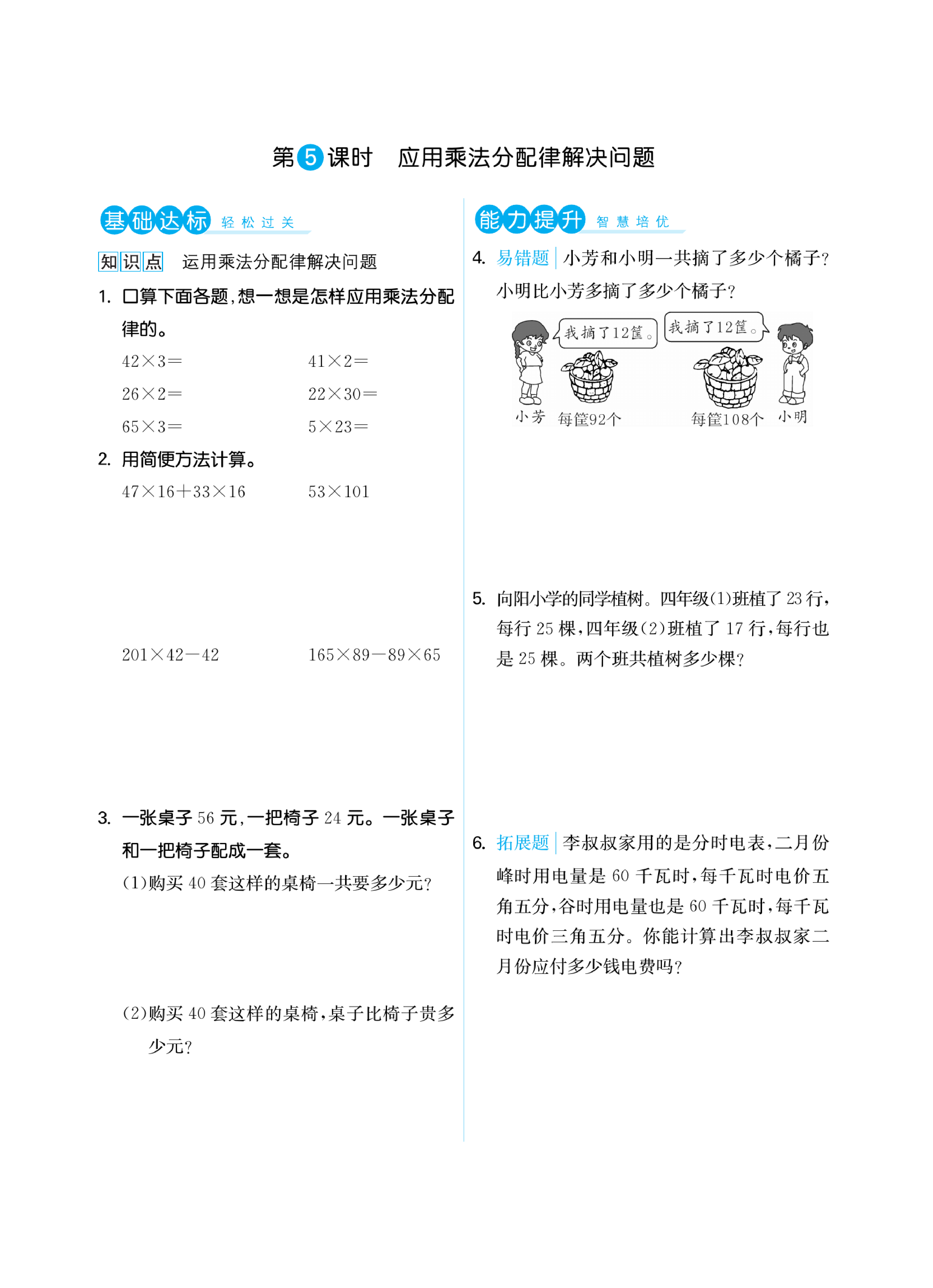 第5课时　应用乘法分配律解决问题

基础达标 轻松过关

知识点　运用乘法分配律解决问题

1. 口算下面各题，想一想是怎样应用乘法分配律的。

$42\times3=$　　$41\times2=$

$26\times2=$　　$22\times30=$

$65\times3=$　　$5\times23=$

2. 用简便方法计算。

$47\times16+33\times16$　　$53\times101$

$201\times42-42$　　$165\times89-89\times65$

3. 一张桌子 56 元，一把椅子 24 元。一张桌子和一把椅子配成一套。

(1)购买 40 套这样的桌椅一共要多少元？

(2)购买 40 套这样的桌椅，桌子比椅子贵多少元？

能力提升 智慧培优

4. 易错题 小芳和小明一共摘了多少个橘子？小明比小芳多摘了多少个橘子？

我摘了12筐。　我摘了12筐。

小芳　每筐92个　每筐108个　小明

5. 向阳小学的同学植树。四年级(1)班植了 23 行，每行 25 棵，四年级(2)班植了 17 行，每行也是 25 棵。两个班共植树多少棵？

6. 拓展题 李叔叔家用的是分时电表，二月份峰时用电量是 60 千瓦时，每千瓦时电价五角五分，谷时用电量也是 60 千瓦时，每千瓦时电价三角五分。你能计算出李叔叔家二月份应付多少钱电费吗？